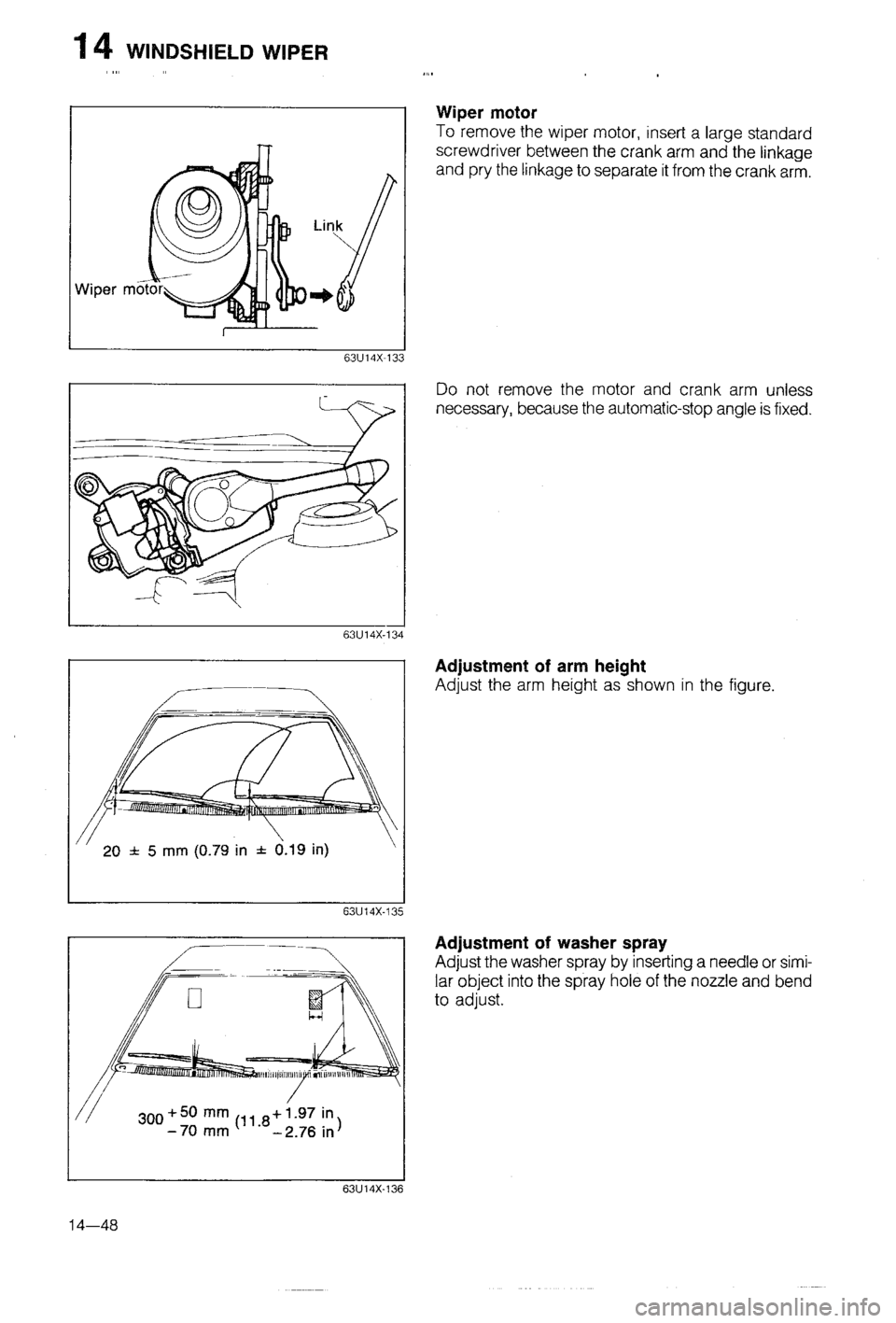 14 WINDSHIELD WIPER

Link

Wiper motor

63U14X-133

Wiper motor
To remove the wiper motor, insert a large standard screwdriver between the crank arm and the linkage and pry the linkage to separate it from the crank arm.

63U14X-134

Do not remove the motor and crank arm unless necessary, because the automatic-stop angle is fixed.

20 ± 5 mm (0.79 in ± 0.19 in)

63U14X-135

Adjustment of arm height
Adjust the arm height as shown in the figure.

$300^{+50\text{ mm}}_{-70\text{ mm}}$ $(11.8^{+1.97\text{ in}}_{-2.76\text{ in}})$

63U14X-136

Adjustment of washer spray
Adjust the washer spray by inserting a needle or similar object into the spray hole of the nozzle and bend to adjust.

14—48

carmanualsonline.info